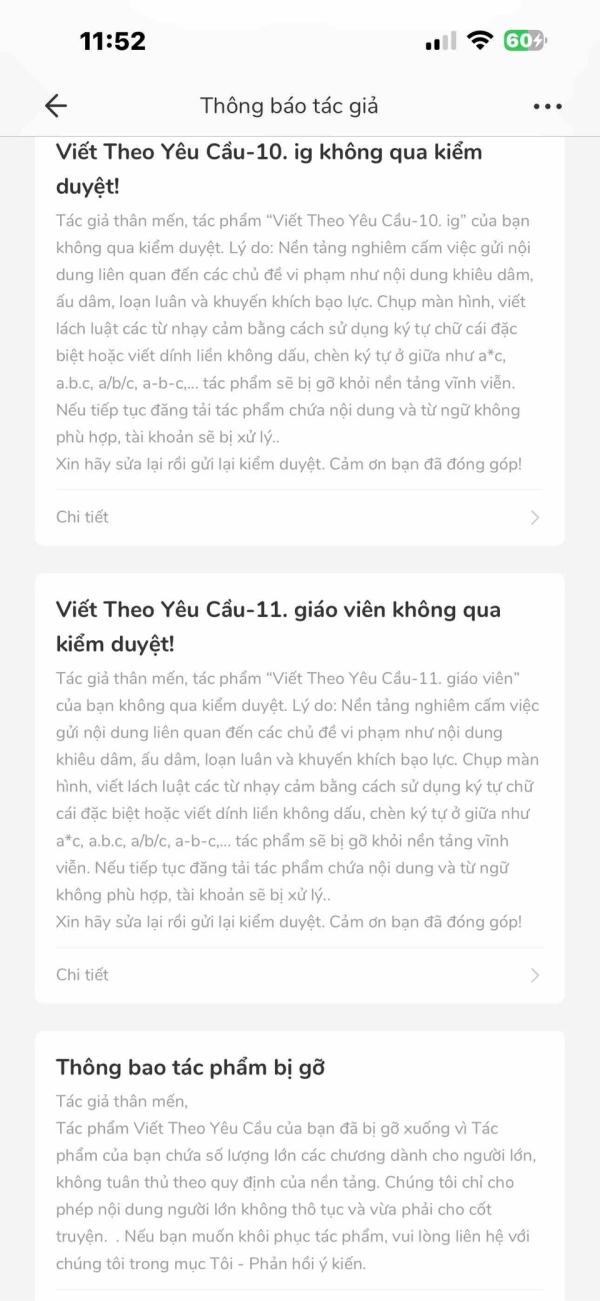 11:52

60

Thông báo tác giả

Viết Theo Yêu Cầu-10. ig không qua kiểm duyệt!

Tác giả thân mến, tác phẩm “Viết Theo Yêu Cầu-10. ig” của bạn không qua kiểm duyệt. Lý do: Nền tảng nghiêm cấm việc gửi nội dung liên quan đến các chủ đề vi phạm như nội dung khiêu dâm, ấu dâm, loạn luân và khuyến khích bạo lực. Chụp màn hình, viết lách luật các từ nhạy cảm bằng cách sử dụng ký tự chữ cái đặc biệt hoặc viết dính liền không dấu, chèn ký tự ở giữa như a*c, a.b.c, a/b/c, a-b-c,... tác phẩm sẽ bị gỡ khỏi nền tảng vĩnh viễn. Nếu tiếp tục đăng tải tác phẩm chứa nội dung và từ ngữ không phù hợp, tài khoản sẽ bị xử lý..
Xin hãy sửa lại rồi gửi lại kiểm duyệt. Cảm ơn bạn đã đóng góp!

Chi tiết

Viết Theo Yêu Cầu-11. giáo viên không qua kiểm duyệt!

Tác giả thân mến, tác phẩm “Viết Theo Yêu Cầu-11. giáo viên” của bạn không qua kiểm duyệt. Lý do: Nền tảng nghiêm cấm việc gửi nội dung liên quan đến các chủ đề vi phạm như nội dung khiêu dâm, ấu dâm, loạn luân và khuyến khích bạo lực. Chụp màn hình, viết lách luật các từ nhạy cảm bằng cách sử dụng ký tự chữ cái đặc biệt hoặc viết dính liền không dấu, chèn ký tự ở giữa như a*c, a.b.c, a/b/c, a-b-c,... tác phẩm sẽ bị gỡ khỏi nền tảng vĩnh viễn. Nếu tiếp tục đăng tải tác phẩm chứa nội dung và từ ngữ không phù hợp, tài khoản sẽ bị xử lý..
Xin hãy sửa lại rồi gửi lại kiểm duyệt. Cảm ơn bạn đã đóng góp!

Chi tiết

Thông bao tác phẩm bị gỡ

Tác giả thân mến,
Tác phẩm Viết Theo Yêu Cầu của bạn đã bị gỡ xuống vì Tác phẩm của bạn chứa số lượng lớn các chương dành cho người lớn, không tuân thủ theo quy định của nền tảng. Chúng tôi chỉ cho phép nội dung người lớn không thô tục và vừa phải cho cốt truyện. . Nếu bạn muốn khôi phục tác phẩm, vui lòng liên hệ với chúng tôi trong mục Tôi - Phản hồi ý kiến.